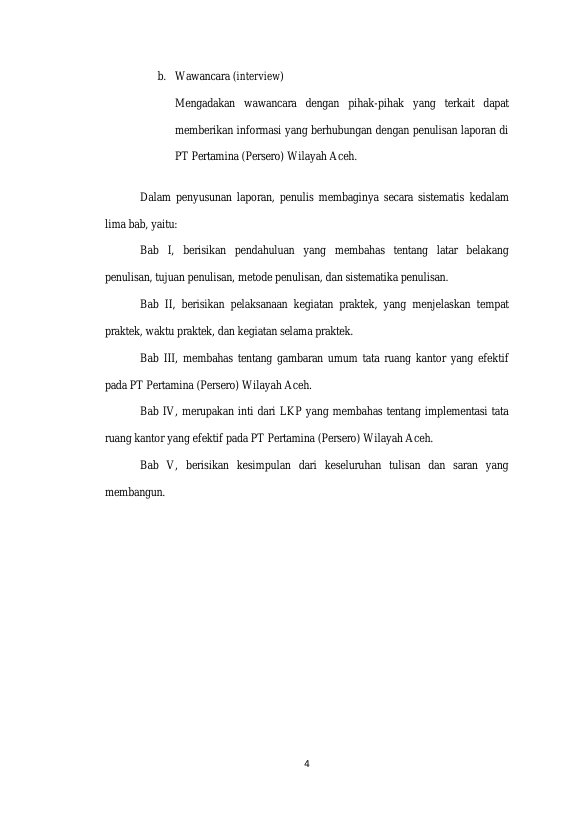 b. Wawancara (interview)

Mengadakan wawancara dengan pihak-pihak yang terkait dapat memberikan informasi yang berhubungan dengan penulisan laporan di PT Pertamina (Persero) Wilayah Aceh.

Dalam penyusunan laporan, penulis membaginya secara sistematis kedalam lima bab, yaitu:

Bab I, berisikan pendahuluan yang membahas tentang latar belakang penulisan, tujuan penulisan, metode penulisan, dan sistematika penulisan.

Bab II, berisikan pelaksanaan kegiatan praktek, yang menjelaskan tempat praktek, waktu praktek, dan kegiatan selama praktek.

Bab III, membahas tentang gambaran umum tata ruang kantor yang efektif pada PT Pertamina (Persero) Wilayah Aceh.

Bab IV, merupakan inti dari LKP yang membahas tentang implementasi tata ruang kantor yang efektif pada PT Pertamina (Persero) Wilayah Aceh.

Bab V, berisikan kesimpulan dari keseluruhan tulisan dan saran yang membangun.

4